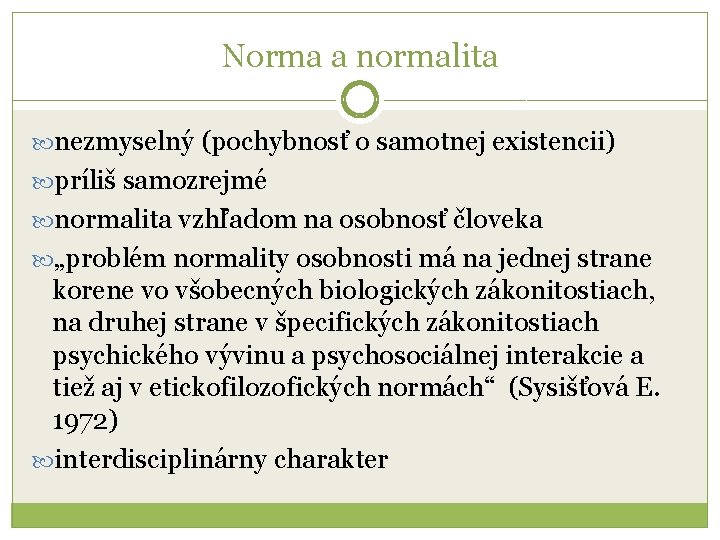 Norma a normalita

nezmyselný (pochybnosť o samotnej existencii)

príliš samozrejmé

normalita vzhľadom na osobnosť človeka

„problém normality osobnosti má na jednej strane korene vo všobecných biologických zákonitostiach, na druhej strane v špecifických zákonitostiach psychického vývinu a psychosociálnej interakcie a tiež aj v etickofilozofických normách“ (Sysišťová E. 1972)

interdisciplinárny charakter